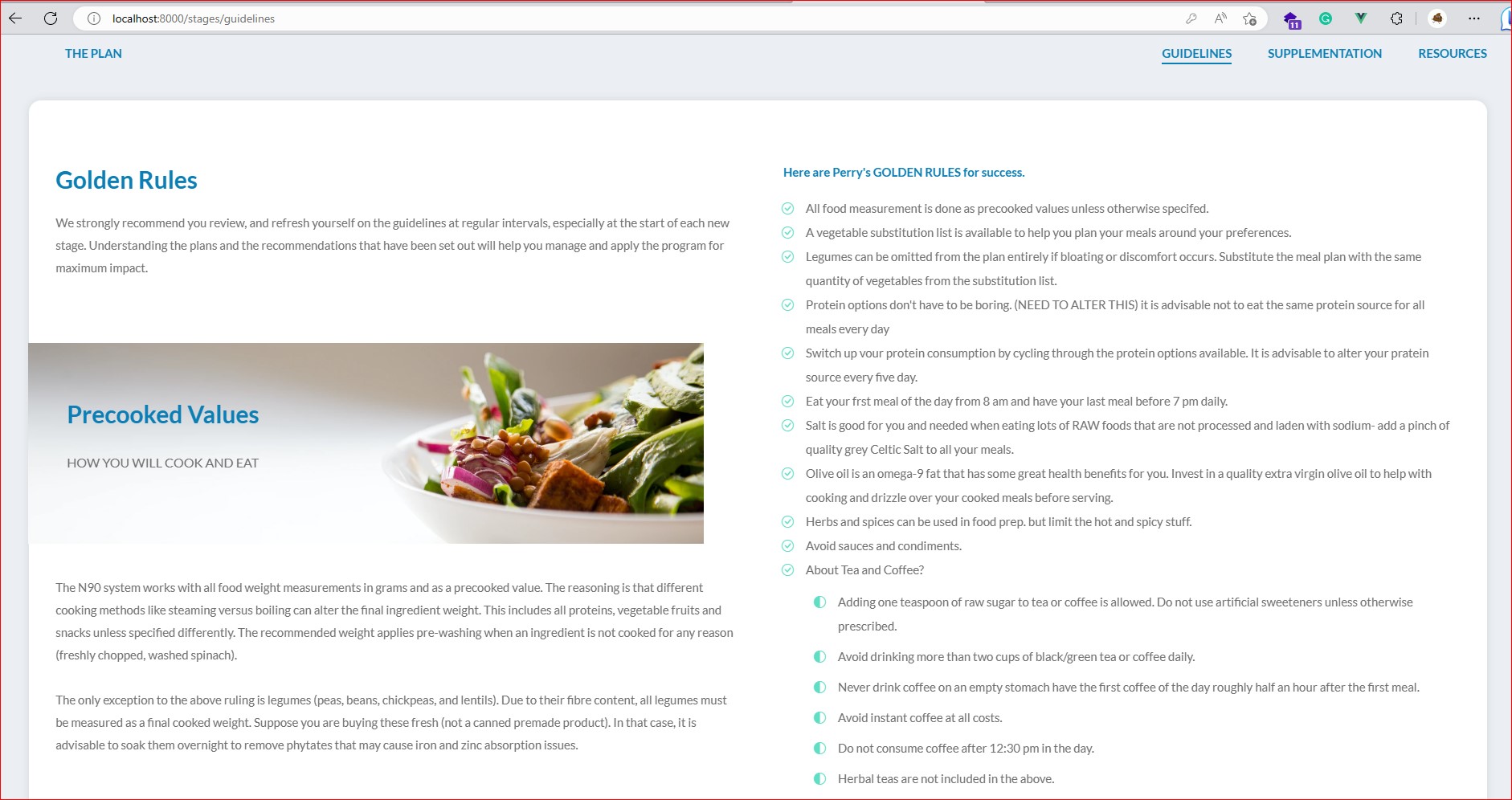 localhost:8000/stages/guidelines

THE PLAN

GUIDELINES SUPPLEMENTATION RESOURCES

Golden Rules

We strongly recommend you review, and refresh yourself on the guidelines at regular intervals, especially at the start of each new stage. Understanding the plans and the recommendations that have been set out will help you manage and apply the program for maximum impact.

Precooked Values

HOW YOU WILL COOK AND EAT

The N90 system works with all food weight measurements in grams and as a precooked value. The reasoning is that different cooking methods like steaming versus boiling can alter the final ingredient weight. This includes all proteins, vegetable fruits and snacks unless specified differently. The recommended weight applies pre-washing when an ingredient is not cooked for any reason (freshly chopped, washed spinach).

The only exception to the above ruling is legumes (peas, beans, chickpeas, and lentils). Due to their fibre content, all legumes must be measured as a final cooked weight. Suppose you are buying these fresh (not a canned premade product). In that case, it is advisable to soak them overnight to remove phytates that may cause iron and zinc absorption issues.

Here are Perry's GOLDEN RULES for success.

All food measurement is done as precooked values unless otherwise specifed.

A vegetable substitution list is available to help you plan your meals around your preferences.

Legumes can be omitted from the plan entirely if bloating or discomfort occurs. Substitute the meal plan with the same quantity of vegetables from the substitution list.

Protein options don't have to be boring. (NEED TO ALTER THIS) it is advisable not to eat the same protein source for all meals every day

Switch up vour protein consumption by cycling through the protein options available. It is advisable to alter your pratein source every five day.

Eat your frst meal of the day from 8 am and have your last meal before 7 pm daily.

Salt is good for you and needed when eating lots of RAW foods that are not processed and laden with sodium- add a pinch of quality grey Celtic Salt to all your meals.

Olive oil is an omega-9 fat that has some great health benefits for you. Invest in a quality extra virgin olive oil to help with cooking and drizzle over your cooked meals before serving.

Herbs and spices can be used in food prep. but limit the hot and spicy stuff.

Avoid sauces and condiments.

About Tea and Coffee?

Adding one teaspoon of raw sugar to tea or coffee is allowed. Do not use artificial sweeteners unless otherwise prescribed.

Avoid drinking more than two cups of black/green tea or coffee daily.

Never drink coffee on an empty stomach have the first coffee of the day roughly half an hour after the first meal.

Avoid instant coffee at all costs.

Do not consume coffee after 12:30 pm in the day.

Herbal teas are not included in the above.